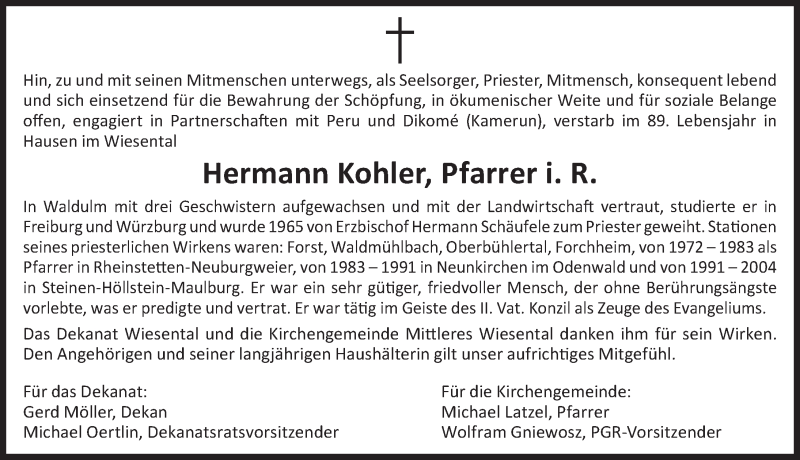 †

Hin, zu und mit seinen Mitmenschen unterwegs, als Seelsorger, Priester, Mitmensch, konsequent lebend und sich einsetzend für die Bewahrung der Schöpfung, in ökumenischer Weite und für soziale Belange offen, engagiert in Partnerschaften mit Peru und Dikomé (Kamerun), verstarb im 89. Lebensjahr in Hausen im Wiesental

Hermann Kohler, Pfarrer i. R.

In Waldulm mit drei Geschwistern aufgewachsen und mit der Landwirtschaft vertraut, studierte er in Freiburg und Würzburg und wurde 1965 von Erzbischof Hermann Schäufele zum Priester geweiht. Stationen seines priesterlichen Wirkens waren: Forst, Waldmühlbach, Oberbühlertal, Forchheim, von 1972 – 1983 als Pfarrer in Rheinstetten-Neuburgweier, von 1983 – 1991 in Neunkirchen im Odenwald und von 1991 – 2004 in Steinen-Höllstein-Maulburg. Er war ein sehr gütiger, friedvoller Mensch, der ohne Berührungsängste vorlebte, was er predigte und vertrat. Er war tätig im Geiste des II. Vat. Konzil als Zeuge des Evangeliums.

Das Dekanat Wiesental und die Kirchengemeinde Mittleres Wiesental danken ihm für sein Wirken. Den Angehörigen und seiner langjährigen Haushälterin gilt unser aufrichtiges Mitgefühl.

Für das Dekanat:
Gerd Möller, Dekan
Michael Oertlin, Dekanatsratsvorsitzender

Für die Kirchengemeinde:
Michael Latzel, Pfarrer
Wolfram Gniewosz, PGR-Vorsitzender